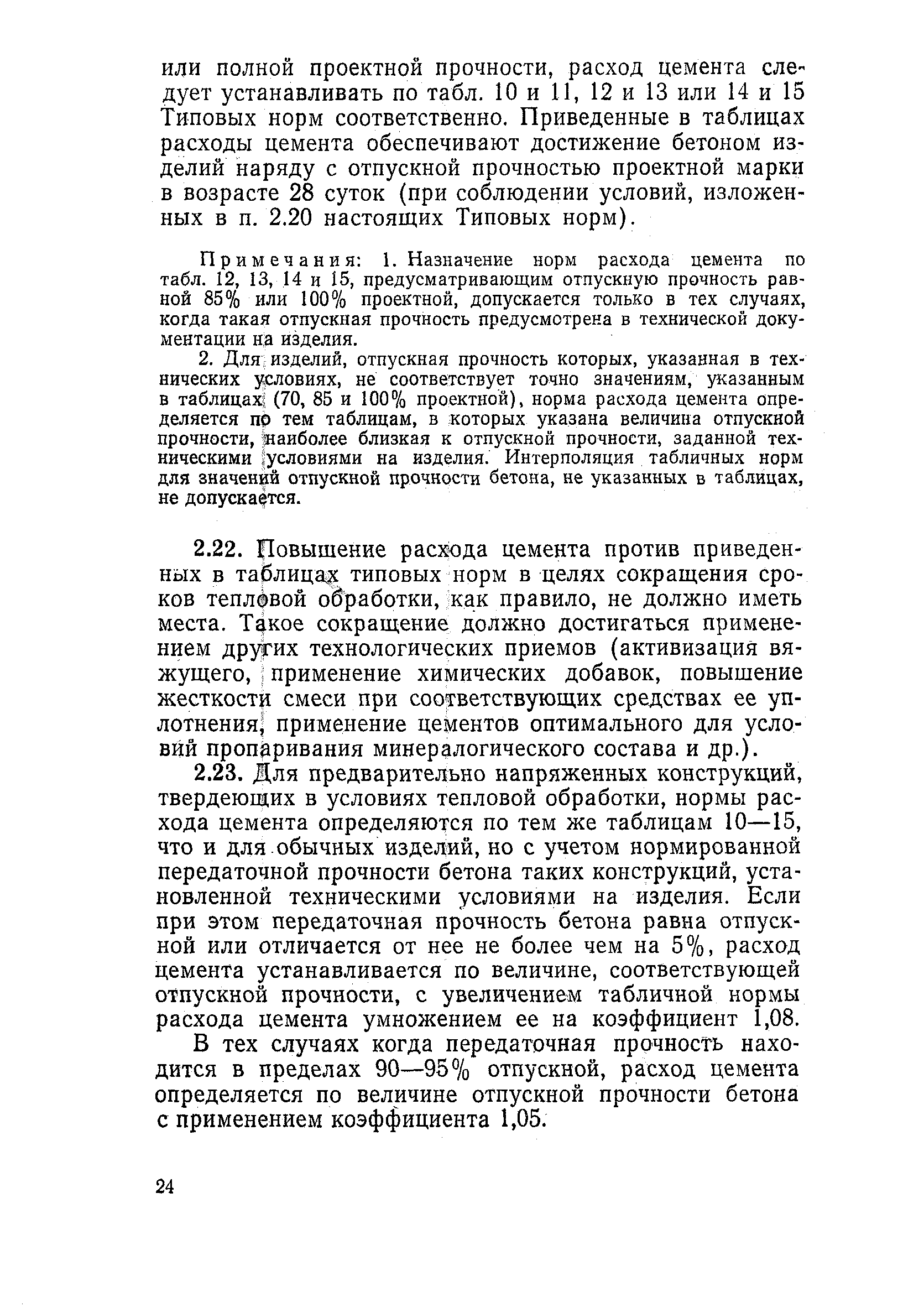 или полной проектной прочности, расход цемента следует устанавливать по табл. 10 и 11, 12 и 13 или 14 и 15 Типовых норм соответственно. Приведенные в таблицах расходы цемента обеспечивают достижение бетоном изделий наряду с отпускной прочностью проектной марки в возрасте 28 суток (при соблюдении условий, изложенных в п. 2.20 настоящих Типовых норм).

Примечания: 1. Назначение норм расхода цемента по табл. 12, 13, 14 и 15, предусматривающим отпускную прочность равной 85% или 100% проектной, допускается только в тех случаях, когда такая отпускная прочность предусмотрена в технической документации на изделия.

2. Для изделий, отпускная прочность которых, указанная в технических условиях, не соответствует точно значениям, указанным в таблицах (70, 85 и 100% проектной), норма расхода цемента определяется по тем таблицам, в которых указана величина отпускной прочности, наиболее близкая к отпускной прочности, заданной техническими условиями на изделия. Интерполяция табличных норм для значений отпускной прочности бетона, не указанных в таблицах, не допускается.

2.22. Повышение расхода цемента против приведенных в таблицах типовых норм в целях сокращения сроков тепловой обработки, как правило, не должно иметь места. Такое сокращение должно достигаться применением других технологических приемов (активизация вяжущего, применение химических добавок, повышение жесткости смеси при соответствующих средствах ее уплотнения, применение цементов оптимального для условий пропаривания минералогического состава и др.).

2.23. Для предварительно напряженных конструкций, твердеющих в условиях тепловой обработки, нормы расхода цемента определяются по тем же таблицам 10—15, что и для обычных изделий, но с учетом нормированной передаточной прочности бетона таких конструкций, установленной техническими условиями на изделия. Если при этом передаточная прочность бетона равна отпускной или отличается от нее не более чем на 5%, расход цемента устанавливается по величине, соответствующей отпускной прочности, с увеличением табличной нормы расхода цемента умножением ее на коэффициент 1,08.

В тех случаях когда передаточная прочность находится в пределах 90—95% отпускной, расход цемента определяется по величине отпускной прочности бетона с применением коэффициента 1,05.

24